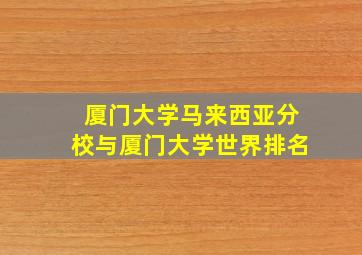 厦门大学马来西亚分校与厦门大学世界排名